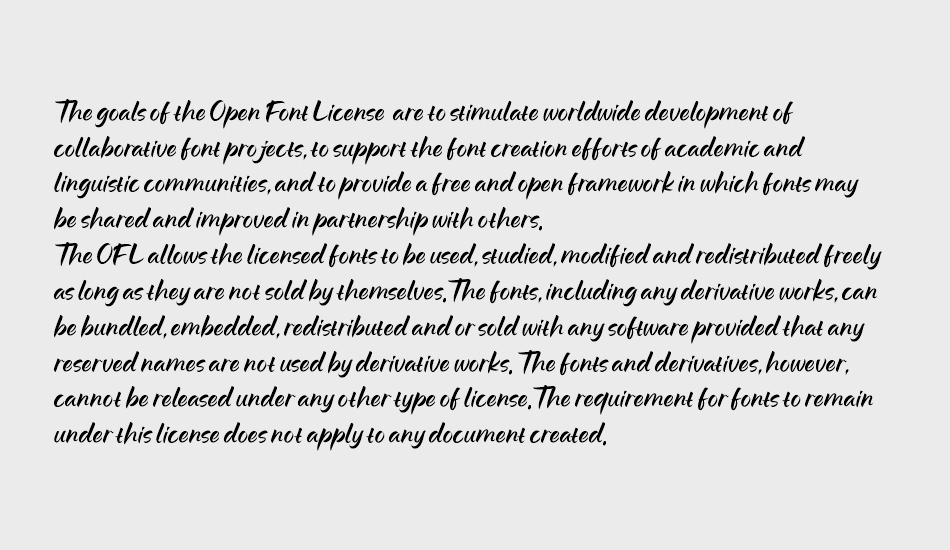 The goals of the Open Font License are to stimulate worldwide development of collaborative font projects, to support the font creation efforts of academic and linguistic communities, and to provide a free and open framework in which fonts may be shared and improved in partnership with others.
The OFL allows the licensed fonts to be used, studied, modified and redistributed freely as long as they are not sold by themselves. The fonts, including any derivative works, can be bundled, embedded, redistributed and or sold with any software provided that any reserved names are not used by derivative works. The fonts and derivatives, however, cannot be released under any other type of license. The requirement for fonts to remain under this license does not apply to any document created.